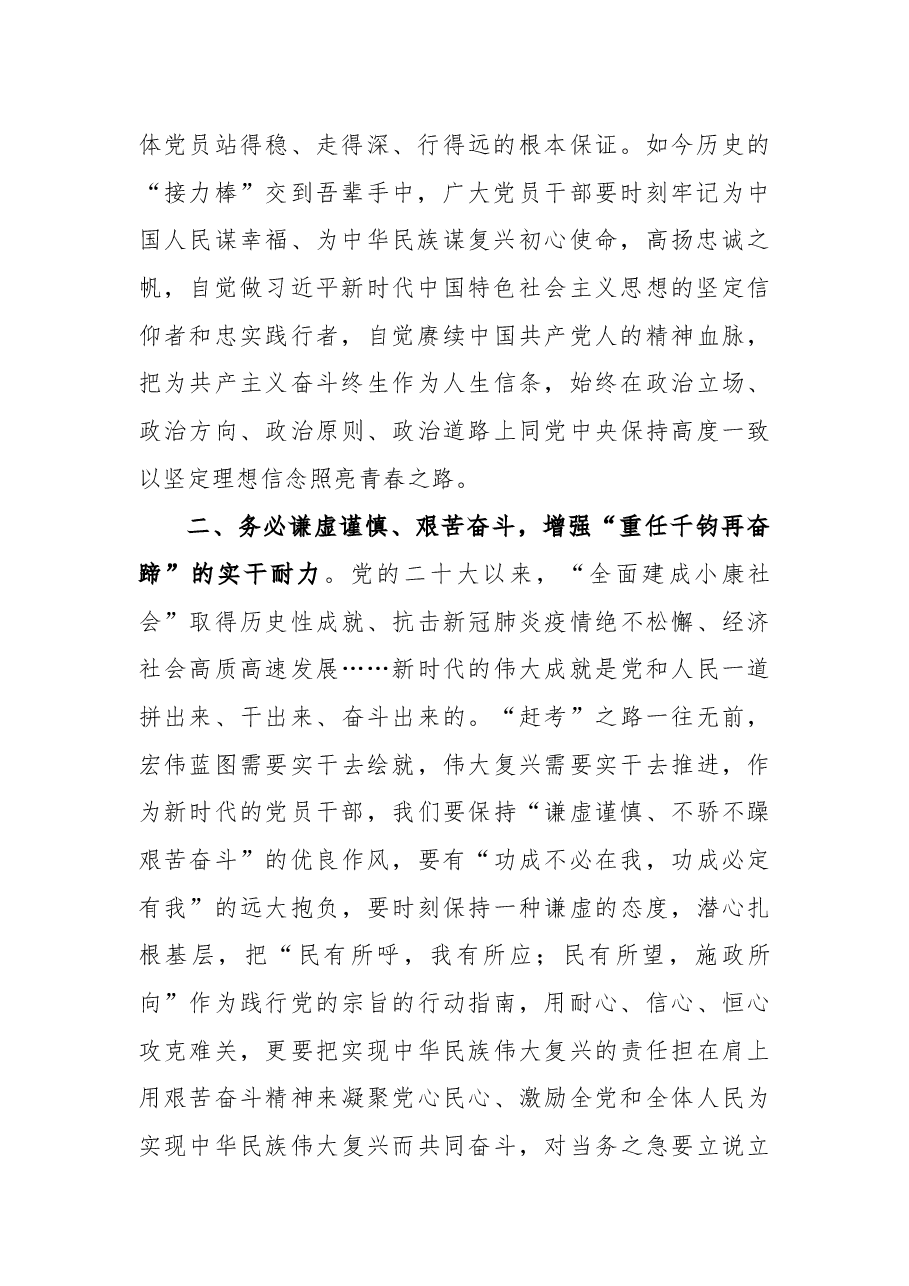 体党员站得稳、走得深、行得远的根本保证。如今历史的“接力棒”交到吾辈手中，广大党员干部要时刻牢记为中国人民谋幸福、为中华民族谋复兴初心使命，高扬忠诚之帆，自觉做习近平新时代中国特色社会主义思想的坚定信仰者和忠实践行者，自觉赓续中国共产党人的精神血脉，把为共产主义奋斗终生作为人生信条，始终在政治立场、政治方向、政治原则、政治道路上同党中央保持高度一致以坚定理想信念照亮青春之路。

二、务必谦虚谨慎、艰苦奋斗，增强“重任千钧再奋蹄”的实干耐力。党的二十大以来，“全面建成小康社会”取得历史性成就、抗击新冠肺炎疫情绝不松懈、经济社会高质高速发展……新时代的伟大成就是党和人民一道拼出来、干出来、奋斗出来的。“赶考”之路一往无前，宏伟蓝图需要实干去绘就，伟大复兴需要实干去推进，作为新时代的党员干部，我们要保持“谦虚谨慎、不骄不躁艰苦奋斗”的优良作风，要有“功成不必在我，功成必定有我”的远大抱负，要时刻保持一种谦虚的态度，潜心扎根基层，把“民有所呼，我有所应；民有所望，施政所向”作为践行党的宗旨的行动指南，用耐心、信心、恒心攻克难关，更要把实现中华民族伟大复兴的责任担在肩上用艰苦奋斗精神来凝聚党心民心、激励全党和全体人民为实现中华民族伟大复兴而共同奋斗，对当务之急要立说立